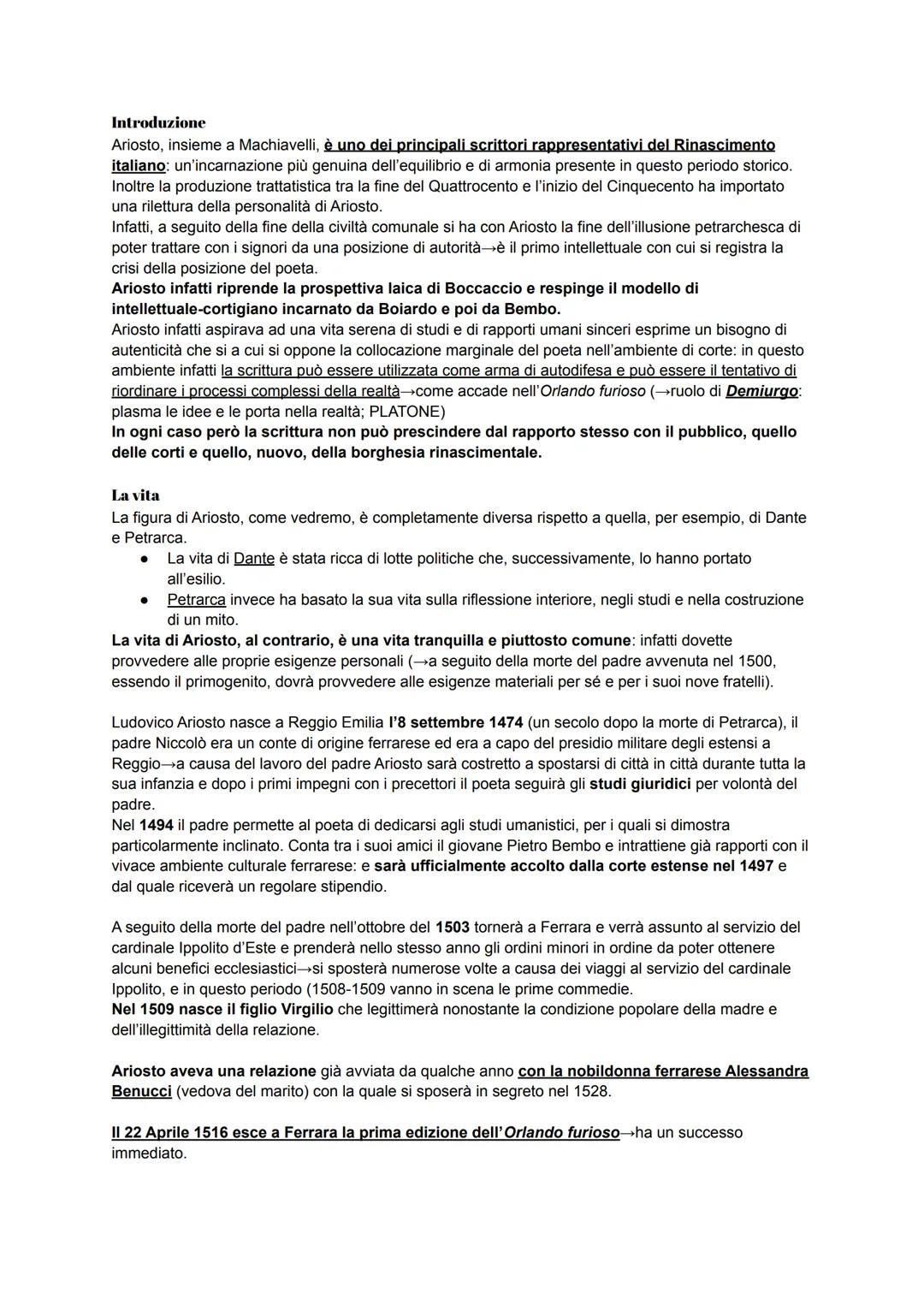 Introduzione
Ariosto, insieme a Machiavelli, è uno dei principali scrittori rappresentativi del Rinascimento italiano: un'incarnazione più genuina dell'equilibrio e di armonia presente in questo periodo storico. Inoltre la produzione trattatistica tra la fine del Quattrocento e l'inizio del Cinquecento ha importato una rilettura della personalità di Ariosto.
Infatti, a seguito della fine della civiltà comunale si ha con Ariosto la fine dell'illusione petrarchesca di poter trattare con i signori da una posizione di autorità→è il primo intellettuale con cui si registra la crisi della posizione del poeta.
Ariosto infatti riprende la prospettiva laica di Boccaccio e respinge il modello di intellettuale-cortigiano incarnato da Boiardo e poi da Bembo.
Ariosto infatti aspirava ad una vita serena di studi e di rapporti umani sinceri esprime un bisogno di autenticità che si a cui si oppone la collocazione marginale del poeta nell'ambiente di corte: in questo ambiente infatti la scrittura può essere utilizzata come arma di autodifesa e può essere il tentativo di riordinare i processi complessi della realtà→come accade nell'Orlando furioso (→ruolo di Demiurgo: plasma le idee e le porta nella realtà; PLATONE)
In ogni caso però la scrittura non può prescindere dal rapporto stesso con il pubblico, quello delle corti e quello, nuovo, della borghesia rinascimentale.

La vita
La figura di Ariosto, come vedremo, è completamente diversa rispetto a quella, per esempio, di Dante e Petrarca.
● La vita di Dante è stata ricca di lotte politiche che, successivamente, lo hanno portato all'esilio.
● Petrarca invece ha basato la sua vita sulla riflessione interiore, negli studi e nella costruzione di un mito.
La vita di Ariosto, al contrario, è una vita tranquilla e piuttosto comune: infatti dovette provvedere alle proprie esigenze personali (→a seguito della morte del padre avvenuta nel 1500, essendo il primogenito, dovrà provvedere alle esigenze materiali per sé e per i suoi nove fratelli).

Ludovico Ariosto nasce a Reggio Emilia l'8 settembre 1474 (un secolo dopo la morte di Petrarca), il padre Niccolò era un conte di origine ferrarese ed era a capo del presidio militare degli estensi a Reggio→a causa del lavoro del padre Ariosto sarà costretto a spostarsi di città in città durante tutta la sua infanzia e dopo i primi impegni con i precettori il poeta seguirà gli studi giuridici per volontà del padre.
Nel 1494 il padre permette al poeta di dedicarsi agli studi umanistici, per i quali si dimostra particolarmente inclinato. Conta tra i suoi amici il giovane Pietro Bembo e intrattiene già rapporti con il vivace ambiente culturale ferrarese: e sarà ufficialmente accolto dalla corte estense nel 1497 e dal quale riceverà un regolare stipendio.

A seguito della morte del padre nell'ottobre del 1503 tornerà a Ferrara e verrà assunto al servizio del cardinale Ippolito d'Este e prenderà nello stesso anno gli ordini minori in ordine da poter ottenere alcuni benefici ecclesiastici→si sposterà numerose volte a causa dei viaggi al servizio del cardinale Ippolito, e in questo periodo (1508-1509 vanno in scena le prime commedie.
Nel 1509 nasce il figlio Virgilio che legittimerà nonostante la condizione popolare della madre e dell'illegittimità della relazione.

Ariosto aveva una relazione già avviata da qualche anno con la nobildonna ferrarese Alessandra Benucci (vedova del marito) con la quale si sposerà in segreto nel 1528.

Il 22 Aprile 1516 esce a Ferrara la prima edizione dell'Orlando furioso→ha un successo immediato.